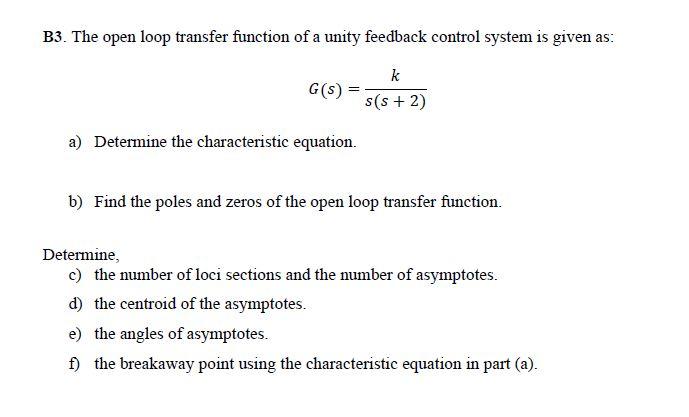 B3. The open loop transfer function of a unity feedback control system is given as:

$G(s) = \frac{k}{s(s+2)}$

a) Determine the characteristic equation.

b) Find the poles and zeros of the open loop transfer function.

Determine,
c) the number of loci sections and the number of asymptotes.

d) the centroid of the asymptotes.

e) the angles of asymptotes.

f) the breakaway point using the characteristic equation in part (a).